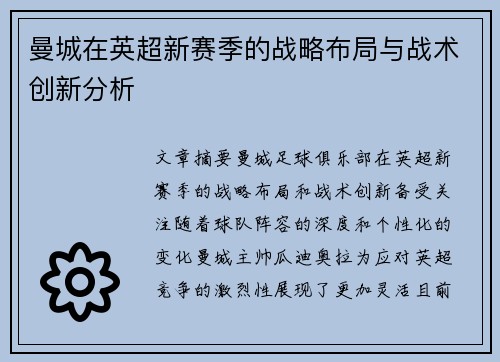 曼城在英超新赛季的战略布局与战术创新分析

文章摘要曼城足球俱乐部在英超新赛季的战略布局和战术创新备受关注随着球队阵容的深度和个性化的变化曼城主帅瓜迪奥拉为应对英超竞争的激烈性展现了更加灵活且前